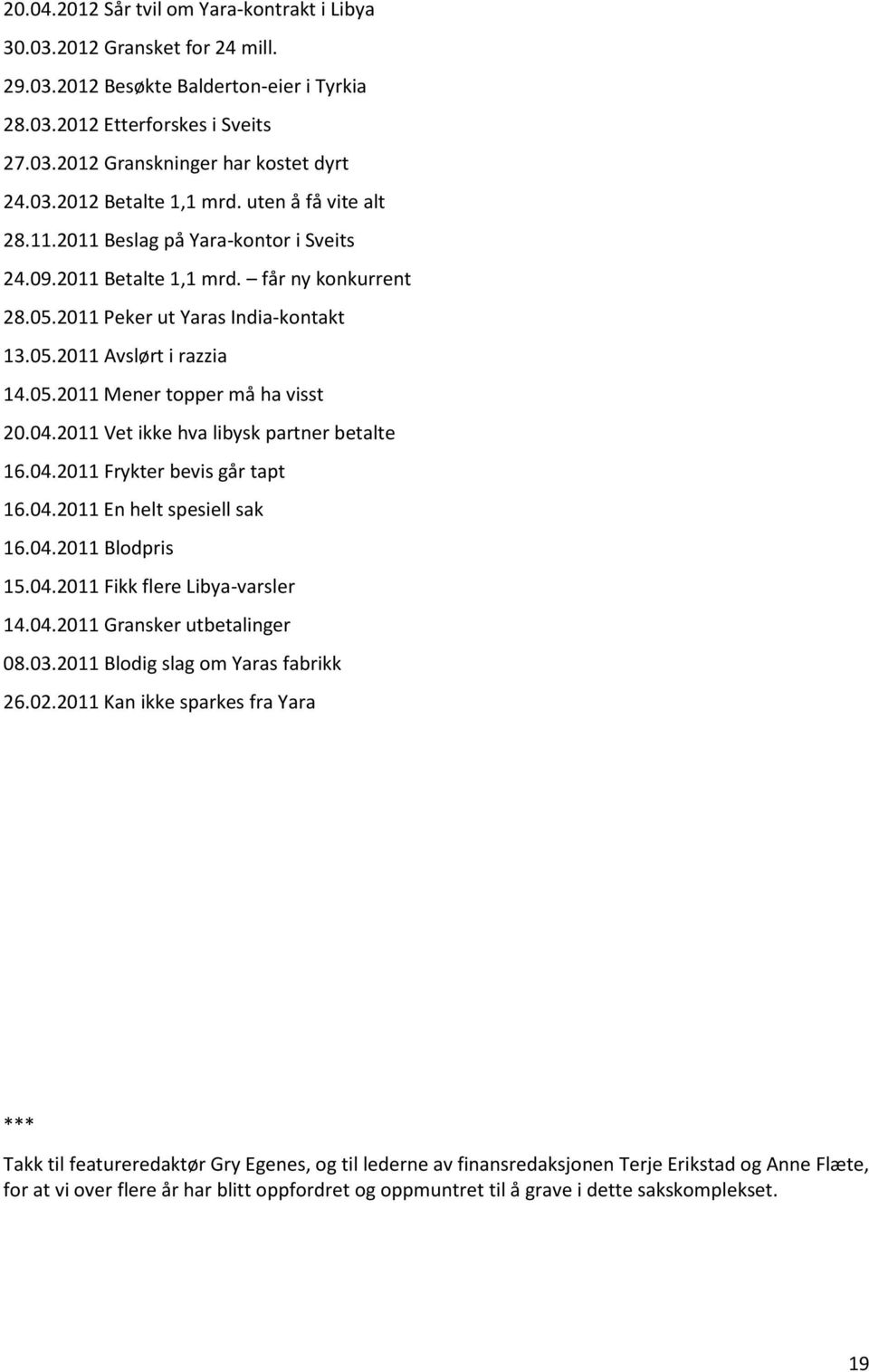 20.04.2012 Sår tvil om Yara-kontrakt i Libya
30.03.2012 Gransket for 24 mill.
29.03.2012 Besøkte Balderton-eier i Tyrkia
28.03.2012 Etterforskes i Sveits
27.03.2012 Granskninger har kostet dyrt
24.03.2012 Betalte 1,1 mrd. uten å få vite alt
28.11.2011 Beslag på Yara-kontor i Sveits
24.09.2011 Betalte 1,1 mrd. – får ny konkurrent
28.05.2011 Peker ut Yaras India-kontakt
13.05.2011 Avslørt i razzia
14.05.2011 Mener topper må ha visst
20.04.2011 Vet ikke hva libysk partner betalte
16.04.2011 Frykter bevis går tapt
16.04.2011 En helt spesiell sak
16.04.2011 Blodpris
15.04.2011 Fikk flere Libya-varsler
14.04.2011 Gransker utbetalinger
08.03.2011 Blodig slag om Yaras fabrikk
26.02.2011 Kan ikke sparkes fra Yara

***

Takk til featureredaktør Gry Egenes, og til lederne av finansredaksjonen Terje Erikstad og Anne Flæte, for at vi over flere år har blitt oppfordret og oppmuntret til å grave i dette sakskomplekset.

19